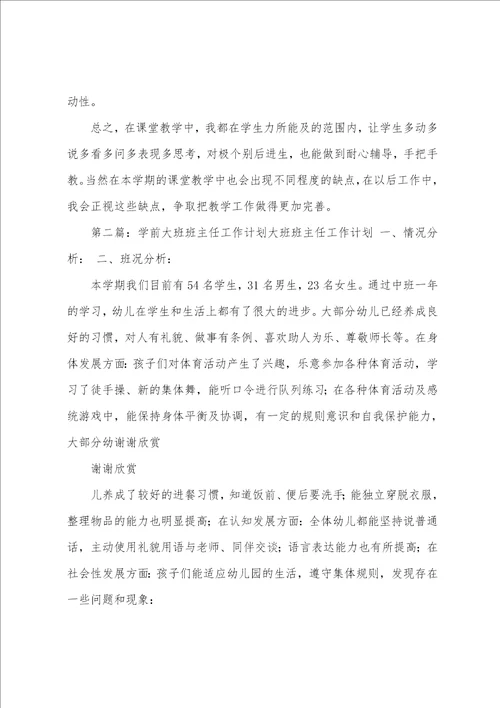 动性。

总之，在课堂教学中，我都在学生力所能及的范围内，让学生多动多说多看多问多表现多思考，对极个别后进生，也能做到耐心辅导，手把手教。当然在本学期的课堂教学中也会出现不同程度的缺点，在以后工作中，我会正视这些缺点，争取把教学工作做得更加完善。

第二篇：学前大班班主任工作计划大班班主任工作计划 一、情况分析： 二、班况分析：

本学期我们目前有54名学生，31名男生，23名女生。通过中班一年的学习，幼儿在学生和生活上都有了很大的进步。大部分幼儿已经养成良好的习惯，对人有礼貌、做事有条例、喜欢助人为乐、尊敬师长等。在身体发展方面：孩子们对体育活动产生了兴趣，乐意参加各种体育活动，学习了徒手操、新的集体舞，能听口令进行队列练习；在各种体育活动及感统游戏中，能保持身体平衡及协调，有一定的规则意识和自我保护能力，大部分幼谢谢欣赏

谢谢欣赏

儿养成了较好的进餐习惯，知道饭前、便后要洗手；能独立穿脱衣服，整理物品的能力也明显提高；在认知发展方面：全体幼儿都能坚持说普通话，主动使用礼貌用语与老师、同伴交谈；语言表达能力也有所提高；在社会性发展方面：孩子们能适应幼儿园的生活，遵守集体规则，发现存在一些问题和现象：